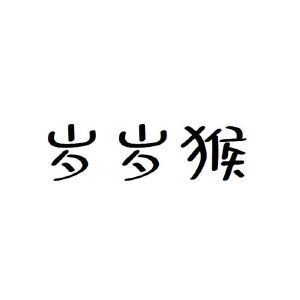 岁岁猴